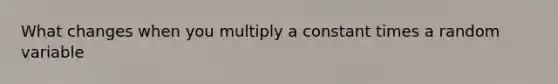 What changes when you multiply a constant times a random variable